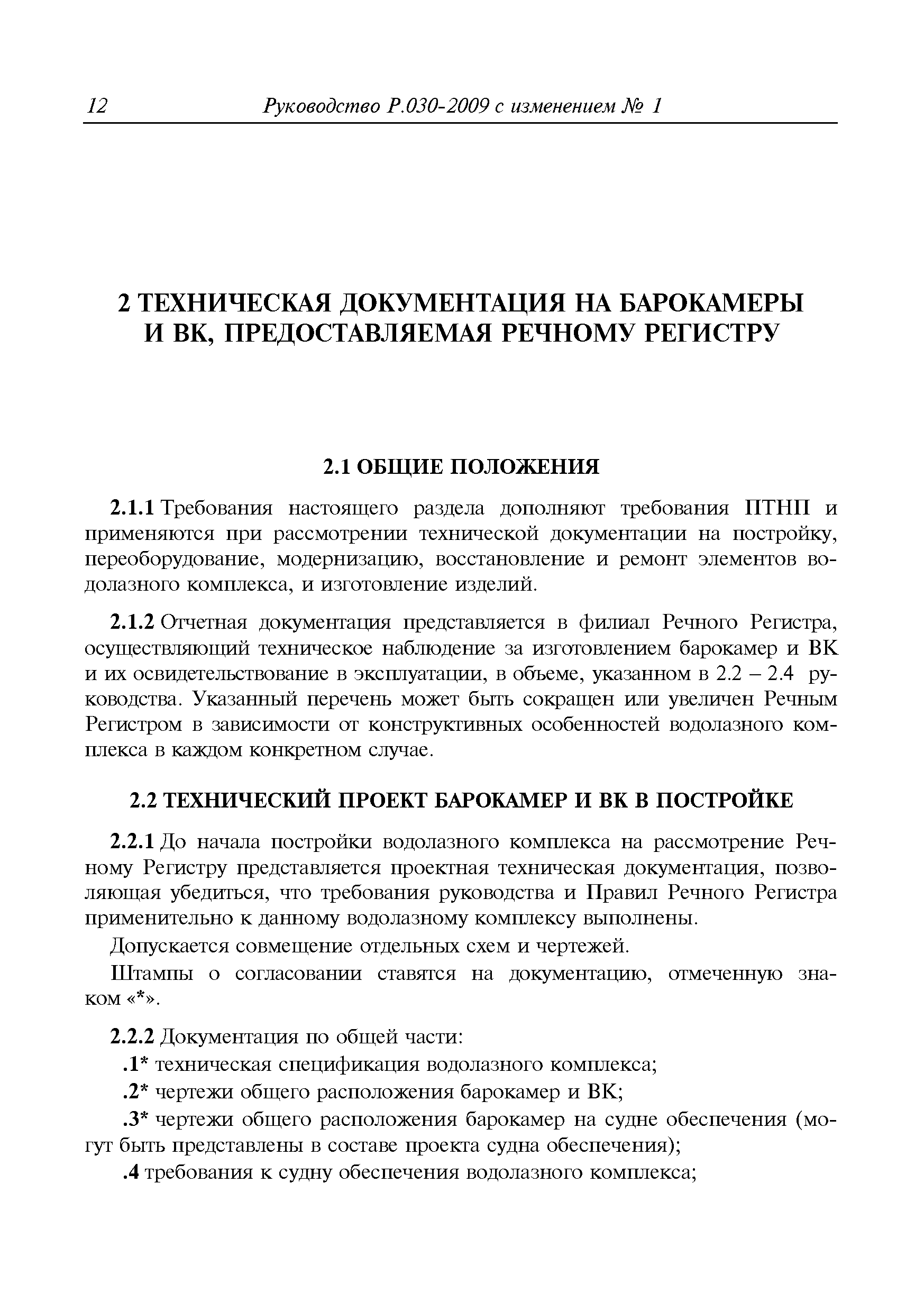 12 Руководство Р.030-2009 с изменением № 1

2 ТЕХНИЧЕСКАЯ ДОКУМЕНТАЦИЯ НА БАРОКАМЕРЫ И ВК, ПРЕДОСТАВЛЯЕМАЯ РЕЧНОМУ РЕГИСТРУ

2.1 ОБЩИЕ ПОЛОЖЕНИЯ

2.1.1 Требования настоящего раздела дополняют требования ПТНП и применяются при рассмотрении технической документации на постройку, переоборудование, модернизацию, восстановление и ремонт элементов водолазного комплекса, и изготовление изделий.

2.1.2 Отчетная документация представляется в филиал Речного Регистра, осуществляющий техническое наблюдение за изготовлением барокамер и ВК и их освидетельствование в эксплуатации, в объеме, указанном в 2.2 – 2.4 руководства. Указанный перечень может быть сокращен или увеличен Речным Регистром в зависимости от конструктивных особенностей водолазного комплекса в каждом конкретном случае.

2.2 ТЕХНИЧЕСКИЙ ПРОЕКТ БАРОКАМЕР И ВК В ПОСТРОЙКЕ

2.2.1 До начала постройки водолазного комплекса на рассмотрение Речному Регистру представляется проектная техническая документация, позволяющая убедиться, что требования руководства и Правил Речного Регистра применительно к данному водолазному комплексу выполнены.

Допускается совмещение отдельных схем и чертежей.

Штампы о согласовании ставятся на документацию, отмеченную знаком «*».

2.2.2 Документация по общей части:

.1* техническая спецификация водолазного комплекса;

.2* чертежи общего расположения барокамер и ВК;

.3* чертежи общего расположения барокамер на судне обеспечения (могут быть представлены в составе проекта судна обеспечения);

.4 требования к судну обеспечения водолазного комплекса;